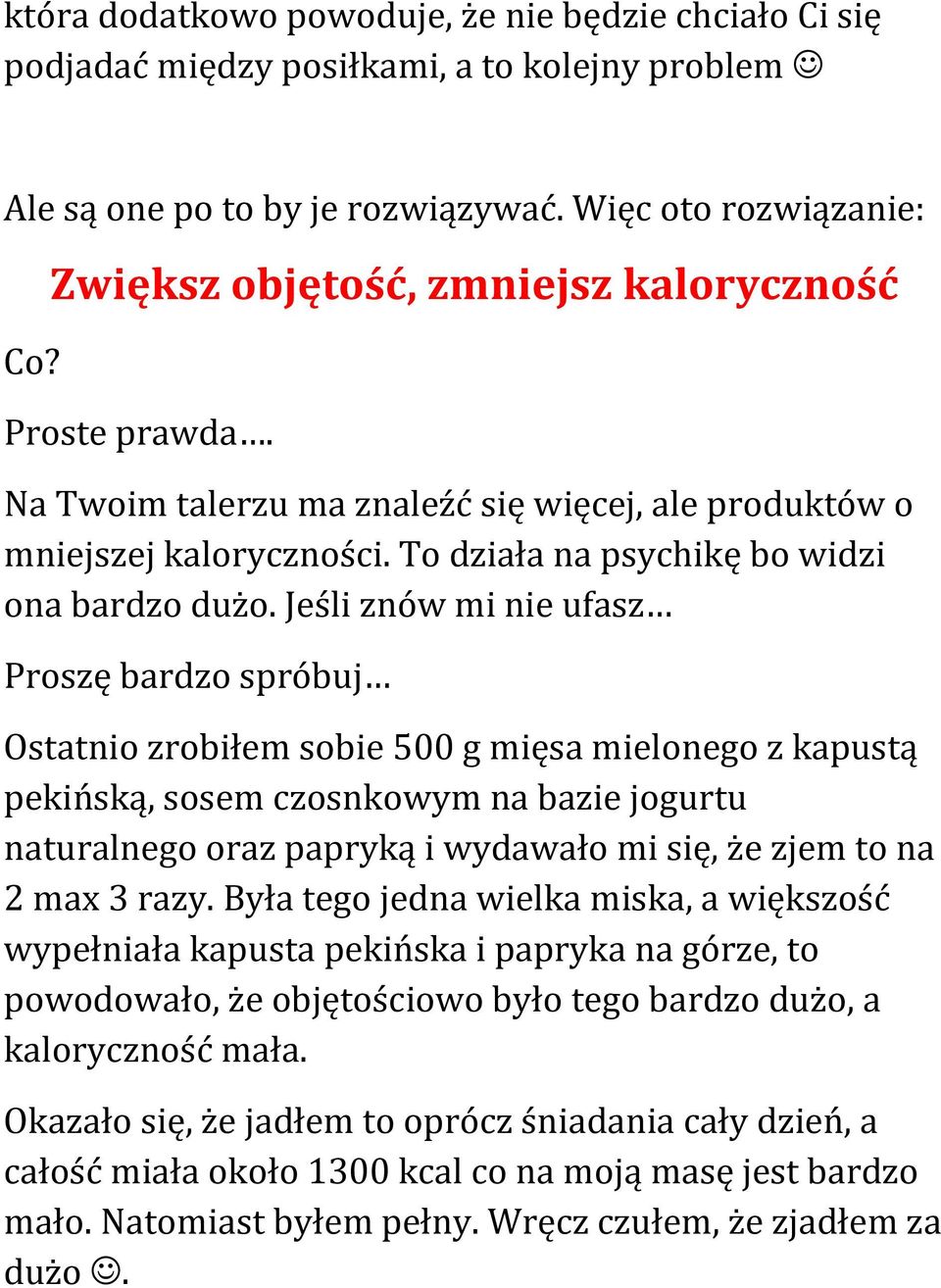 która dodatkowo powoduje, że nie będzie chciało Ci się podjadać między posiłkami, a to kolejny problem ☺

Ale są one po to by je rozwiązywać. Więc oto rozwiązanie:

Zwiększ objętość, zmniejsz kaloryczność

Co?

Proste prawda….

Na Twoim talerzu ma znaleźć się więcej, ale produktów o mniejszej kaloryczności. To działa na psychikę bo widzi ona bardzo dużo. Jeśli znów mi nie ufasz…

Proszę bardzo spróbuj…

Ostatnio zrobiłem sobie 500 g mięsa mielonego z kapustą pekińską, sosem czosnkowym na bazie jogurtu naturalnego oraz papryką i wydawało mi się, że zjem to na 2 max 3 razy. Była tego jedna wielka miska, a większość wypełniała kapusta pekińska i papryka na górze, to powodowało, że objętościowo było tego bardzo dużo, a kaloryczność mała.

Okazało się, że jadłem to oprócz śniadania cały dzień, a całość miała około 1300 kcal co na moją masę jest bardzo mało. Natomiast byłem pełny. Wręcz czułem, że zjadłem za dużo ☺.